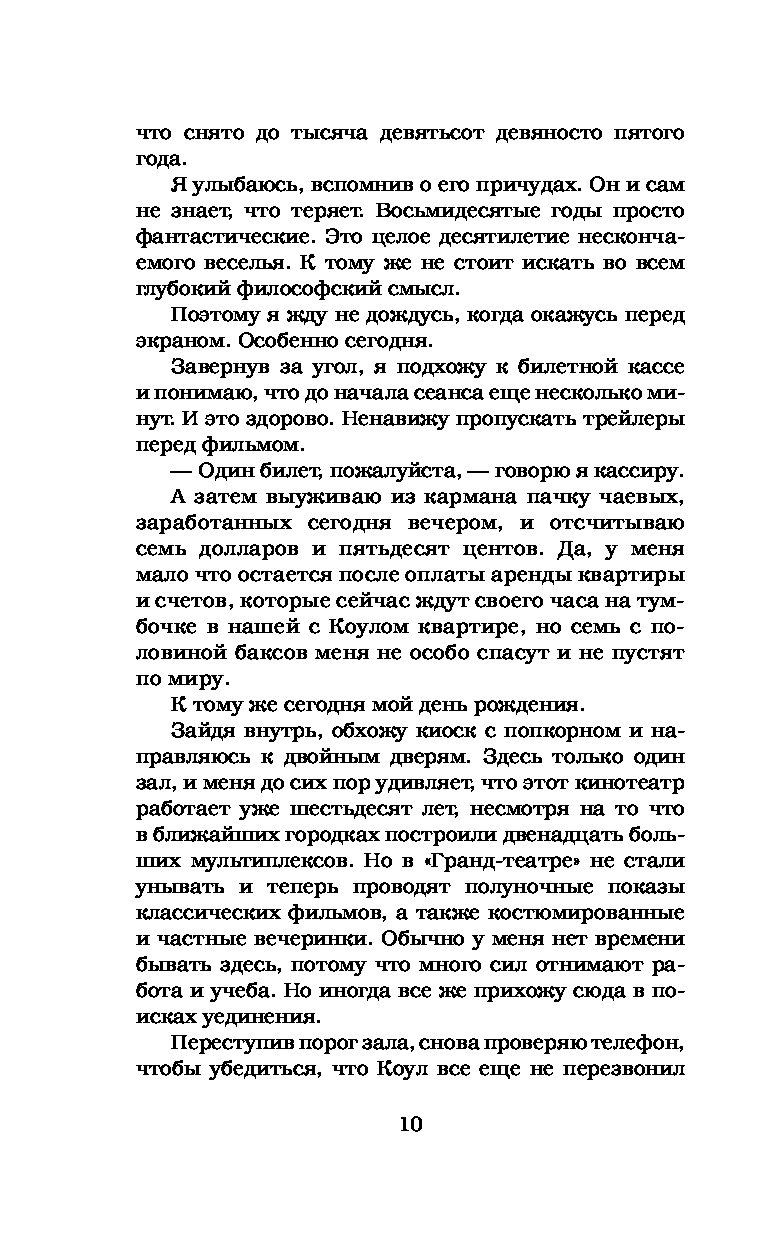 что снято до тысяча девятьсот девяносто пятого года.

Я улыбаюсь, вспомнив о его причудах. Он и сам не знает, что теряет. Восьмидесятые годы просто фантастические. Это целое десятилетие нескончаемого веселья. К тому же не стоит искать во всем глубокий философский смысл.

Поэтому я жду не дождусь, когда окажусь перед экраном. Особенно сегодня.

Завернув за угол, я подхожу к билетной кассе и понимаю, что до начала сеанса еще несколько минут. И это здорово. Ненавижу пропускать трейлеры перед фильмом.

— Один билет, пожалуйста, — говорю я кассиру.

А затем выуживаю из кармана пачку чаевых, заработанных сегодня вечером, и отсчитываю семь долларов и пятьдесят центов. Да, у меня мало что остается после оплаты аренды квартиры и счетов, которые сейчас ждут своего часа на тумбочке в нашей с Коулом квартире, но семь с половиной баксов меня не особо спасут и не пустят по миру.

К тому же сегодня мой день рождения.

Зайдя внутрь, обхожу киоск с попкорном и направляюсь к двойным дверям. Здесь только один зал, и меня до сих пор удивляет, что этот кинотеатр работает уже шестьдесят лет, несмотря на то что в ближайших городках построили двенадцать больших мультиплексов. Но в «Гранд-театре» не стали унывать и теперь проводят полуночные показы классических фильмов, а также костюмированные и частные вечеринки. Обычно у меня нет времени бывать здесь, потому что много сил отнимают работа и учеба. Но иногда все же прихожу сюда в поисках уединения.

Переступив порог зала, снова проверяю телефон, чтобы убедиться, что Коул все еще не перезвонил

10